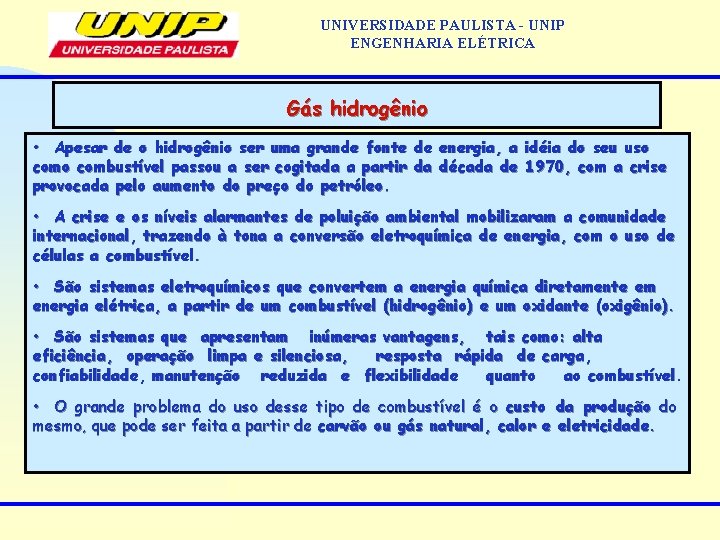 UNIP
UNIVERSIDADE PAULISTA

UNIVERSIDADE PAULISTA - UNIP
ENGENHARIA ELÉTRICA

Gás hidrogênio

• Apesar de o hidrogênio ser uma grande fonte de energia, a idéia do seu uso como combustível passou a ser cogitada a partir da década de 1970, com a crise provocada pelo aumento do preço do petróleo.

• A crise e os níveis alarmantes de poluição ambiental mobilizaram a comunidade internacional, trazendo à tona a conversão eletroquímica de energia, com o uso de células a combustível.

• São sistemas eletroquímicos que convertem a energia química diretamente em energia elétrica, a partir de um combustível (hidrogênio) e um oxidante (oxigênio).

• São sistemas que apresentam inúmeras vantagens, tais como: alta eficiência, operação limpa e silenciosa, resposta rápida de carga, confiabilidade, manutenção reduzida e flexibilidade quanto ao combustível.

• O grande problema do uso desse tipo de combustível é o custo da produção do mesmo, que pode ser feita a partir de carvão ou gás natural, calor e eletricidade.